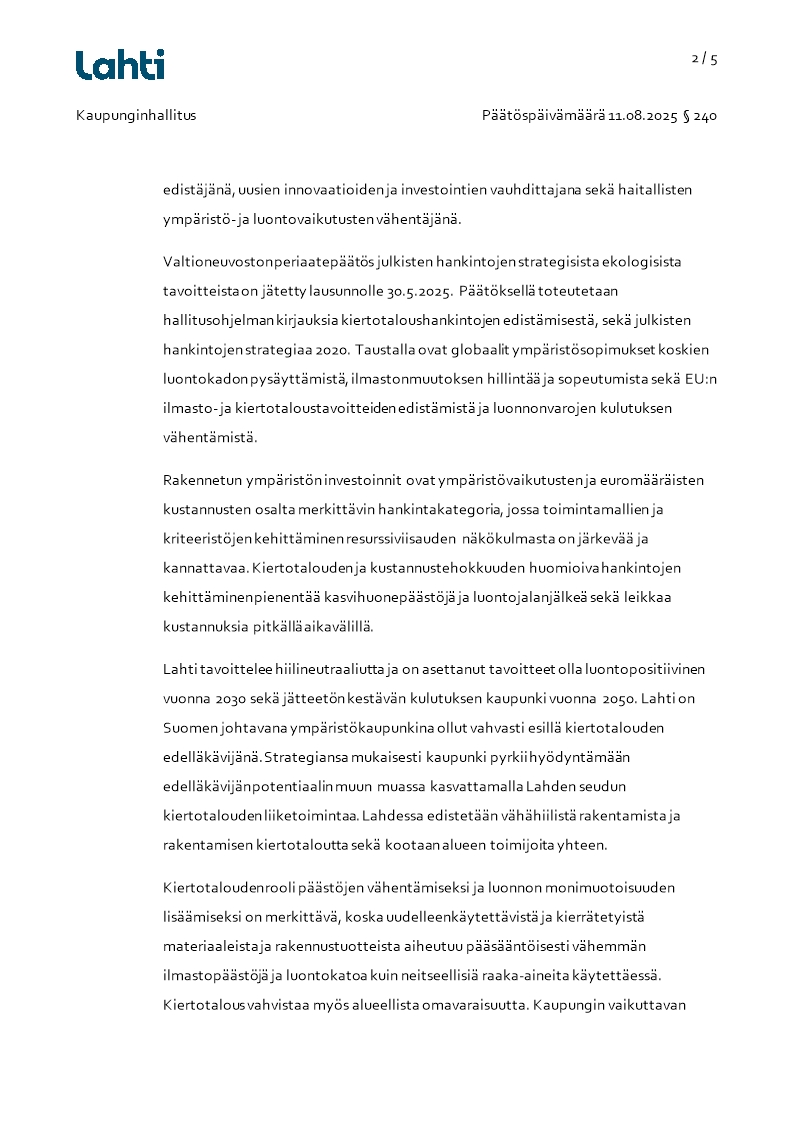 Lahti

2 / 5

Kaupunginhallitus

Päätöspäivämäärä 11.08.2025 § 240

edistäjänä, uusien innovaatioiden ja investointien vauhdittajana sekä haitallisten ympäristö- ja luontovaikutusten vähentäjänä.

Valtioneuvoston periaatepäätös julkisten hankintojen strategisista ekologisista tavoitteista on jätetty lausunnolle 30.5.2025. Päätöksellä toteutetaan hallitusohjelman kirjauksia kiertotaloushankintojen edistämisestä, sekä julkisten hankintojen strategiaa 2020. Taustalla ovat globaalit ympäristösopimukset koskien luontokadon pysäyttämistä, ilmastonmuutoksen hillintää ja sopeutumista sekä EU:n ilmasto- ja kiertotaloustavoitteiden edistämistä ja luonnonvarojen kulutuksen vähentämistä.

Rakennetun ympäristön investoinnit ovat ympäristövaikutusten ja euromääräisten kustannusten osalta merkittävin hankintakategoria, jossa toimintamallien ja kriteeristöjen kehittäminen resurssiviisauden näkökulmasta on järkevää ja kannattavaa. Kiertotalouden ja kustannustehokkuuden huomioiva hankintojen kehittäminen pienentää kasvihuonepäästöjä ja luontojalanjälkeä sekä leikkaa kustannuksia pitkällä aikavälillä.

Lahti tavoittelee hiilineutraaliutta ja on asettanut tavoitteet olla luontopositiivinen vuonna 2030 sekä jätteetön kestävän kulutuksen kaupunki vuonna 2050. Lahti on Suomen johtavana ympäristökaupunkina ollut vahvasti esillä kiertotalouden edelläkävijänä. Strategiansa mukaisesti kaupunki pyrkii hyödyntämään edelläkävijänpotentiaalin muun muassa kasvattamalla Lahden seudun kiertotalouden liiketoimintaa. Lahdessa edistetään vähähiilistä rakentamista ja rakentamisen kiertotaloutta sekä kootaan alueen toimijoita yhteen.

Kiertotalouden rooli päästöjen vähentämiseksi ja luonnon monimuotoisuuden lisäämiseksi on merkittävä, koska uudelleenkäytettävistä ja kierrätetyistä materiaaleista ja rakennustuotteista aiheutuu pääsääntöisesti vähemmän ilmastopäästöjä ja luontokatoa kuin neitseellisiä raaka-aineita käytettäessä. Kiertotalous vahvistaa myös alueellista omavaraisuutta. Kaupungin vaikuttavan